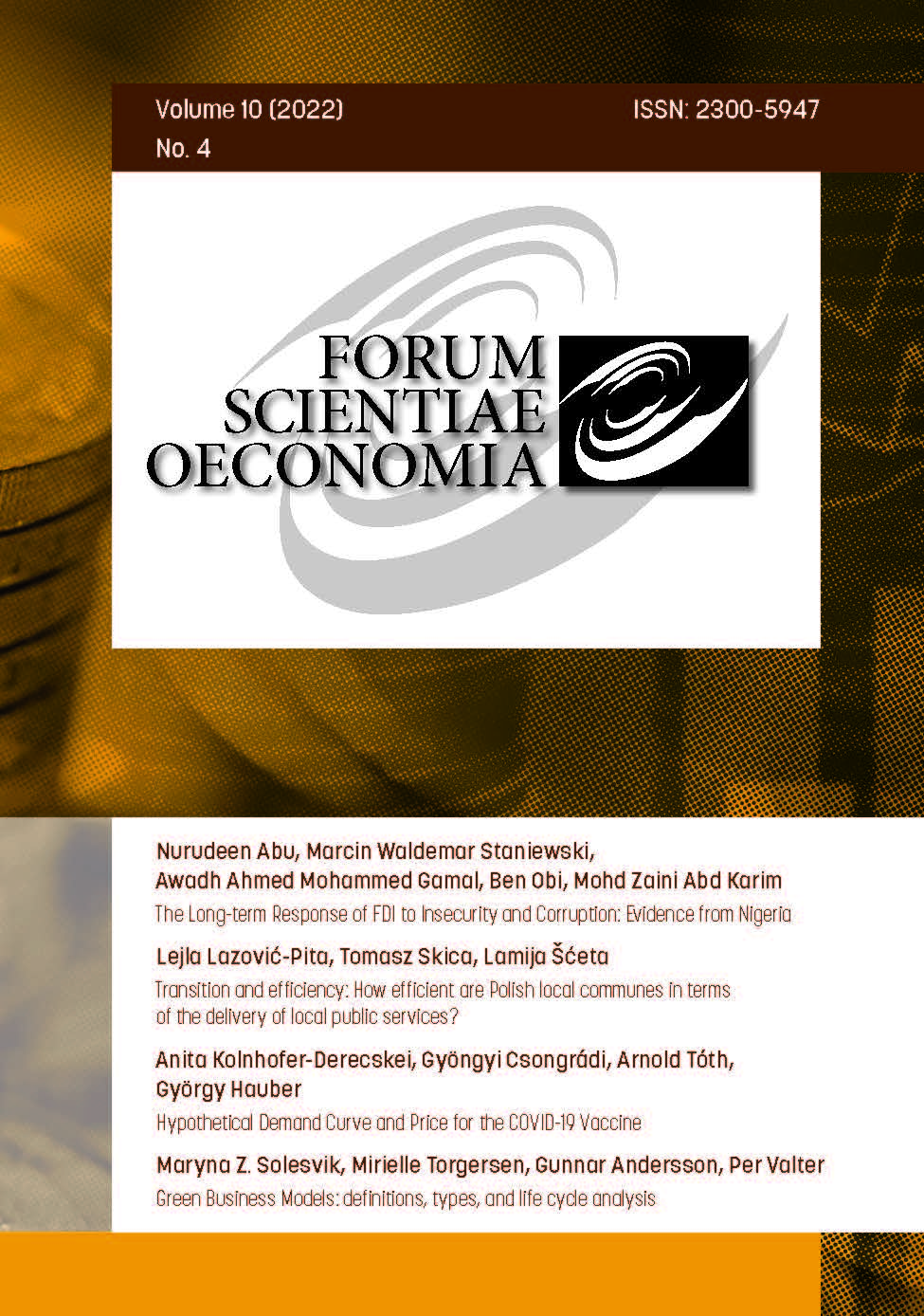 Volume 10 (2022)
No. 4

ISSN: 2300-5947

FORUM
SCIENTIAE
OECONOMIA

Nurudeen Abu, Marcin Waldemar Staniewski, Awadh Ahmed Mohammed Gamal, Ben Obi, Mohd Zaini Abd Karim

The Long-term Response of FDI to Insecurity and Corruption: Evidence from Nigeria

Lejla Lazović-Pita, Tomasz Skica, Lamija Šćeta

Transition and efficiency: How efficient are Polish local communes in terms of the delivery of local public services?

Anita Kolnhofer-Derecskei, Gyöngyi Csongrádi, Arnold Tóth, György Hauber

Hypothetical Demand Curve and Price for the COVID-19 Vaccine

Maryna Z. Solesvik, Mirielle Torgersen, Gunnar Andersson, Per Valter

Green Business Models: definitions, types, and life cycle analysis